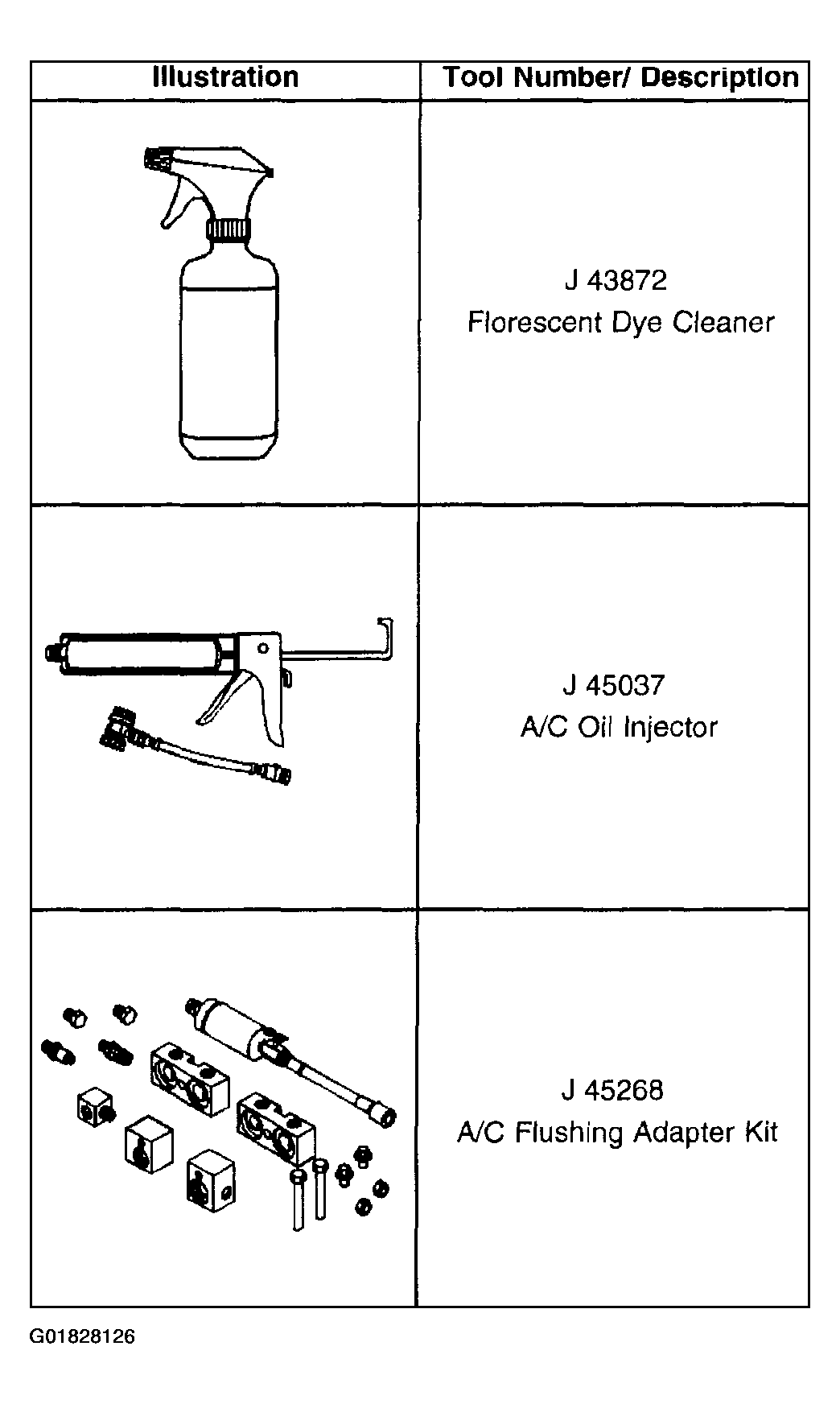 | Illustration | Tool Number/ Description |
|---|---|
| | J 43872 Florescent Dye Cleaner |
| | J 45037 A/C Oil Injector |
| | J 45268 A/C Flushing Adapter Kit |

G01828126